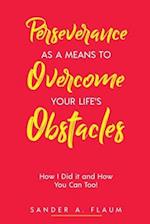 Perseverance
AS A MEANS TO
Overcome
YOUR LIFE'S
Obstacles

How I Did it and How You Can Too!

SANDER A. FLAUM